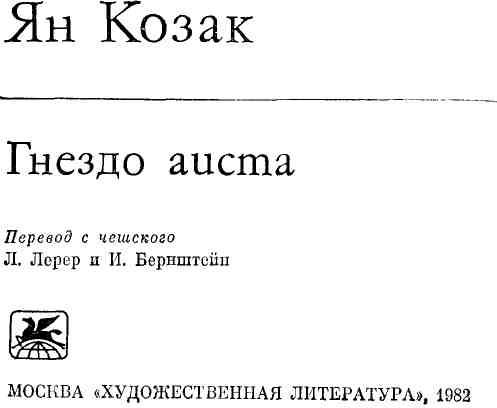 Ян Козак

Гнездо аиста

Перевод с чешского
Л. Лерер и И. Бернштейн

МОСКВА «ХУДОЖЕСТВЕННАЯ ЛИТЕРАТУРА», 1982